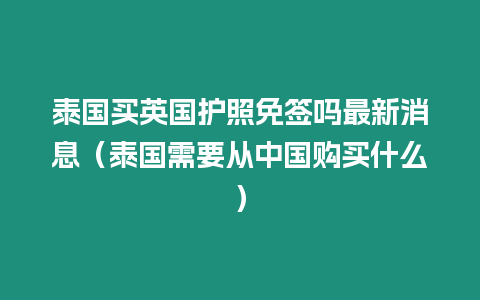 泰国买英国护照免签吗最新消息（泰国需要从中国购买什么）